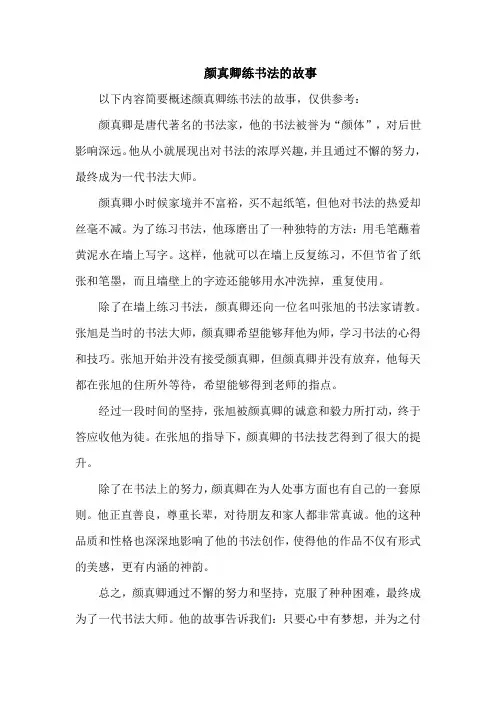 颜真卿练书法的故事

以下内容简要概述颜真卿练书法的故事，仅供参考：

颜真卿是唐代著名的书法家，他的书法被誉为“颜体”，对后世影响深远。他从小就展现出对书法的浓厚兴趣，并且通过不懈的努力，最终成为一代书法大师。

颜真卿小时候家境并不富裕，买不起纸笔，但他对书法的热爱却丝毫不减。为了练习书法，他琢磨出了一种独特的方法：用毛笔蘸着黄泥水在墙上写字。这样，他就可以在墙上反复练习，不但节省了纸张和笔墨，而且墙壁上的字迹还能够用水冲洗掉，重复使用。

除了在墙上练习书法，颜真卿还向一位名叫张旭的书法家请教。张旭是当时的书法大师，颜真卿希望能够拜他为师，学习书法的心得和技巧。张旭开始并没有接受颜真卿，但颜真卿并没有放弃，他每天都在张旭的住所外等待，希望能够得到老师的指点。

经过一段时间的坚持，张旭被颜真卿的诚意和毅力所打动，终于答应收他为徒。在张旭的指导下，颜真卿的书法技艺得到了很大的提升。

除了在书法上的努力，颜真卿在为人处事方面也有自己的一套原则。他正直善良，尊重长辈，对待朋友和家人都非常真诚。他的这种品质和性格也深深地影响了他的书法创作，使得他的作品不仅有形式的美感，更有内涵的神韵。

总之，颜真卿通过不懈的努力和坚持，克服了种种困难，最终成为了一代书法大师。他的故事告诉我们：只要心中有梦想，并为之付